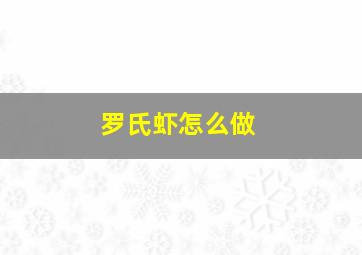 罗氏虾怎么做